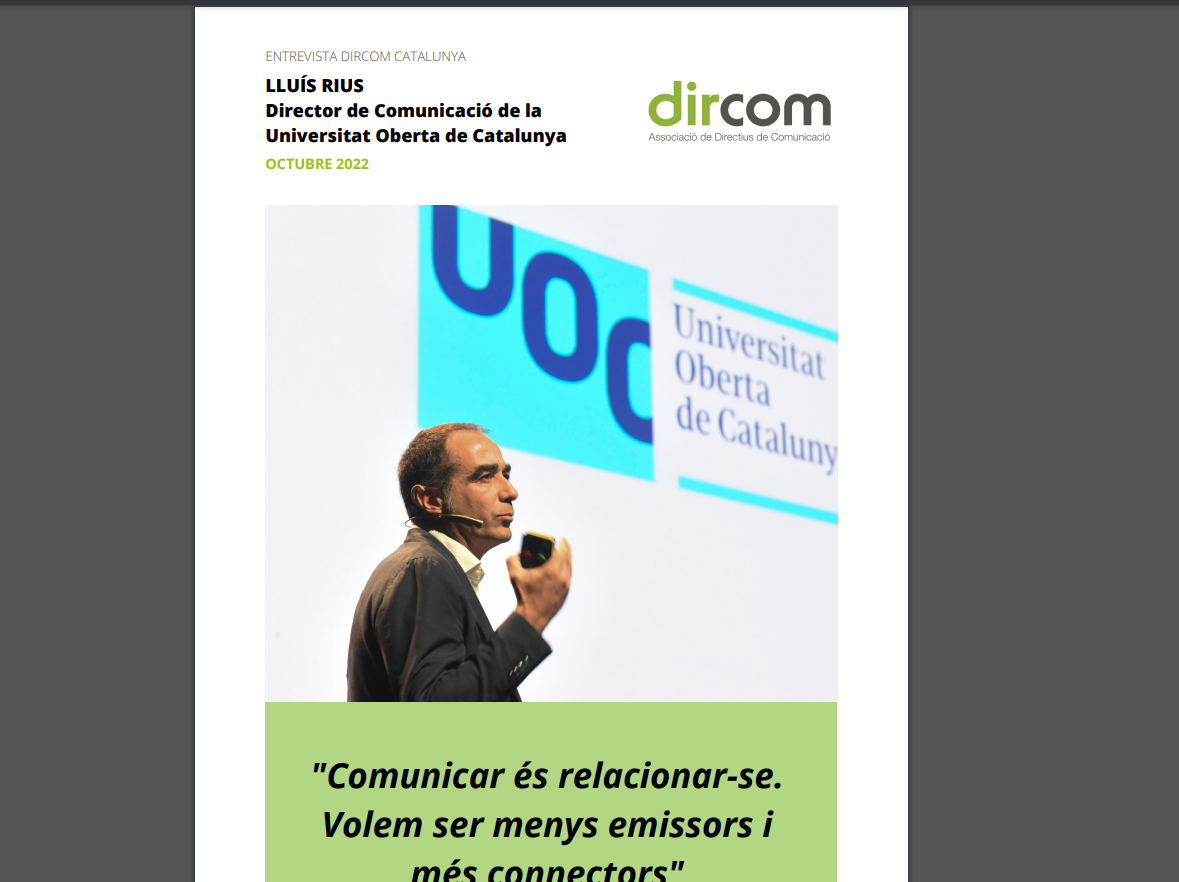 ENTREVISTA DIRCOM CATALUNYA

LLUÍS RIUS
Director de Comunicació de la
Universitat Oberta de Catalunya

OCTUBRE 2022

dircom
Associació de Directius de Comunicació

UOC
Universitat
Oberta
de Cataluny

"Comunicar és relacionar-se. Volem ser menys emissors i més connectors"